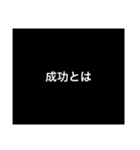 成功とは